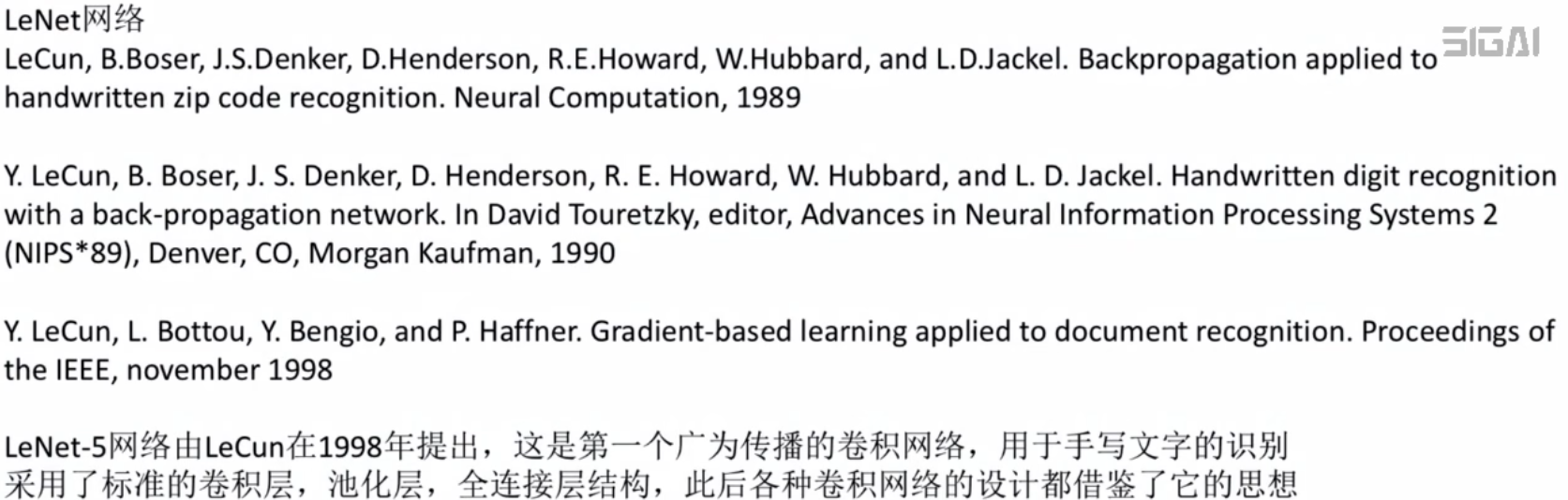 LeNet网络

SIGAI

LeCun, B.Boser, J.S.Denker, D.Henderson, R.E.Howard, W.Hubbard, and L.D.Jackel. Backpropagation applied to handwritten zip code recognition. Neural Computation, 1989

Y. LeCun, B. Boser, J. S. Denker, D. Henderson, R. E. Howard, W. Hubbard, and L. D. Jackel. Handwritten digit recognition with a back-propagation network. In David Touretzky, editor, Advances in Neural Information Processing Systems 2 (NIPS*89), Denver, CO, Morgan Kaufman, 1990

Y. LeCun, L. Bottou, Y. Bengio, and P. Haffner. Gradient-based learning applied to document recognition. Proceedings of the IEEE, november 1998

LeNet-5网络由LeCun在1998年提出，这是第一个广为传播的卷积网络，用于手写文字的识别
采用了标准的卷积层，池化层，全连接层结构，此后各种卷积网络的设计都借鉴了它的思想